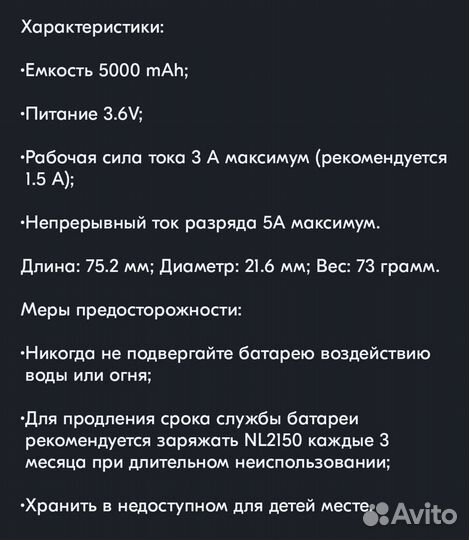 Характеристики:

·Емкость 5000 mAh;

·Питание 3.6V;

·Рабочая сила тока 3 А максимум (рекомендуется 1.5 А);

·Непрерывный ток разряда 5А максимум.

Длина: 75.2 мм; Диаметр: 21.6 мм; Вес: 73 грамм.

Меры предосторожности:

·Никогда не подвергайте батарею воздействию воды или огня;

·Для продления срока службы батареи рекомендуется заряжать NL2150 каждые 3 месяца при длительном неиспользовании;

·Хранить в недоступном для детей месте.

Avito